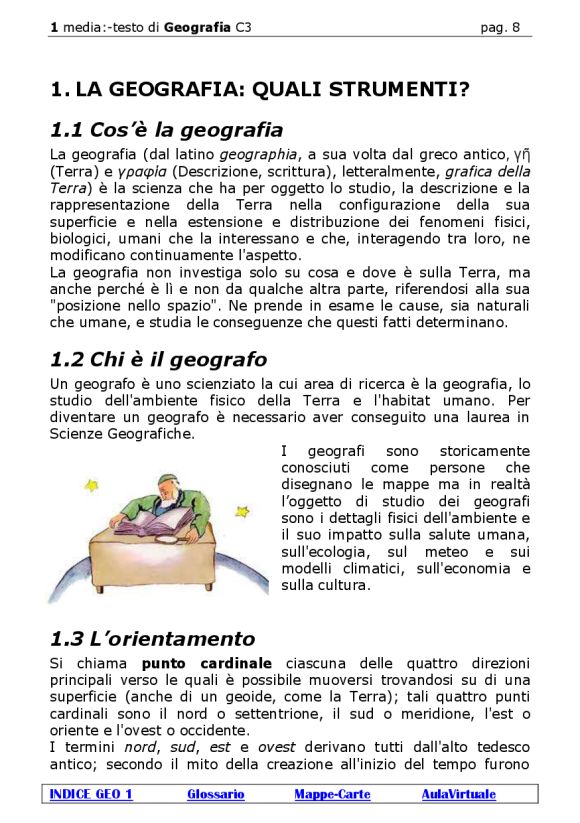 1 media:-testo di Geografia C3 pag. 8

1. LA GEOGRAFIA: QUALI STRUMENTI?

1.1 Cos'è la geografia

La geografia (dal latino geographia, a sua volta dal greco antico, γῆ (Terra) e γραφία (Descrizione, scrittura), letteralmente, grafica della Terra) è la scienza che ha per oggetto lo studio, la descrizione e la rappresentazione della Terra nella configurazione della sua superficie e nella estensione e distribuzione dei fenomeni fisici, biologici, umani che la interessano e che, interagendo tra loro, ne modificano continuamente l'aspetto.
La geografia non investiga solo su cosa e dove è sulla Terra, ma anche perché è lì e non da qualche altra parte, riferendosi alla sua "posizione nello spazio". Ne prende in esame le cause, sia naturali che umane, e studia le conseguenze che questi fatti determinano.

1.2 Chi è il geografo

Un geografo è uno scienziato la cui area di ricerca è la geografia, lo studio dell'ambiente fisico della Terra e l'habitat umano. Per diventare un geografo è necessario aver conseguito una laurea in Scienze Geografiche.

I geografi sono storicamente conosciuti come persone che disegnano le mappe ma in realtà l'oggetto di studio dei geografi sono i dettagli fisici dell'ambiente e il suo impatto sulla salute umana, sull'ecologia, sul meteo e sui modelli climatici, sull'economia e sulla cultura.

1.3 L'orientamento

Si chiama punto cardinale ciascuna delle quattro direzioni principali verso le quali è possibile muoversi trovandosi su di una superficie (anche di un geoide, come la Terra); tali quattro punti cardinali sono il nord o settentrione, il sud o meridione, l'est o oriente e l'ovest o occidente.
I termini nord, sud, est e ovest derivano tutti dall'alto tedesco antico; secondo il mito della creazione all'inizio del tempo furono

INDICE GEO 1 Glossario Mappe-Carte AulaVirtuale